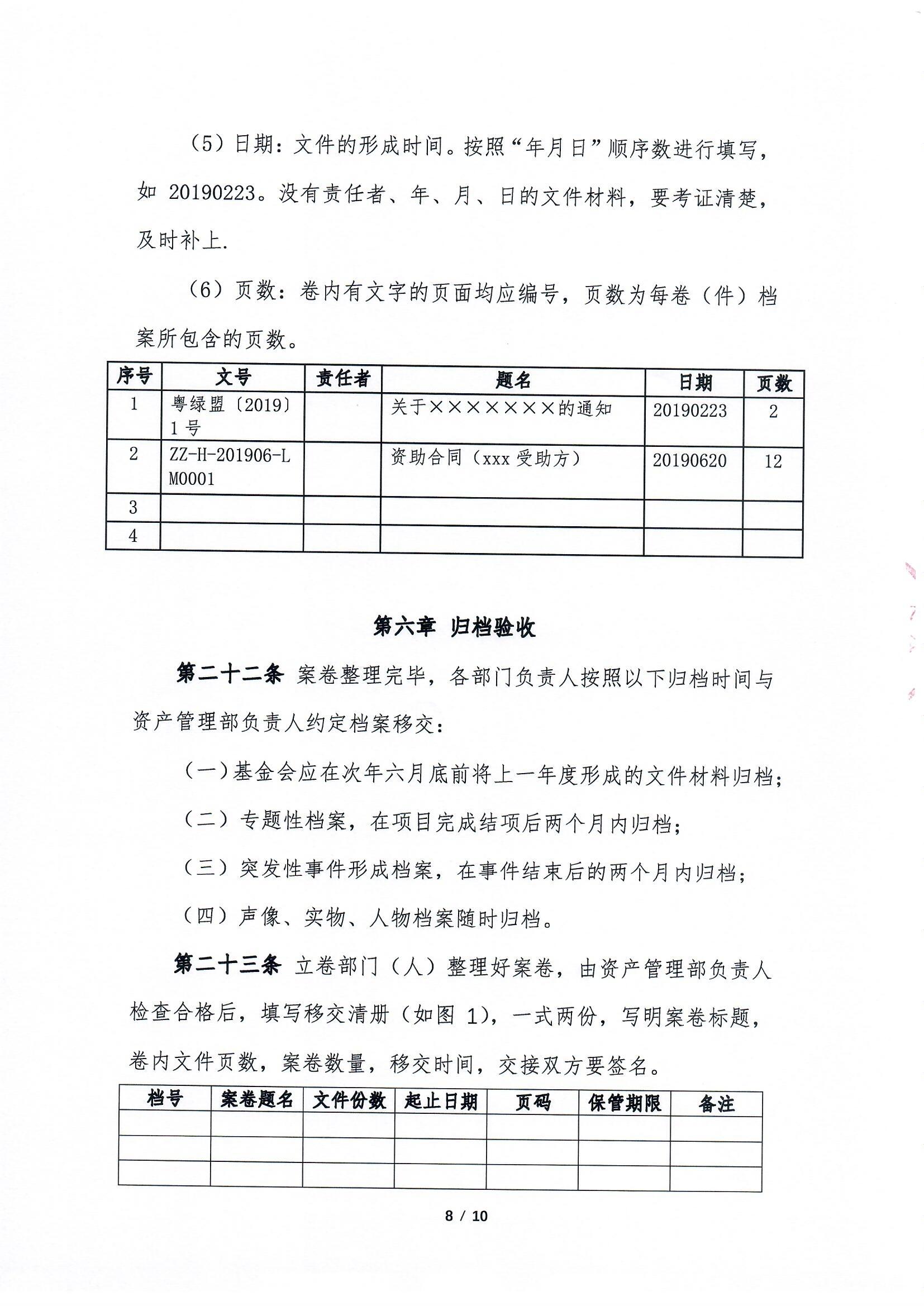 （5）日期：文件的形成时间。按照“年月日”顺序数进行填写，如 20190223。没有责任者、年、月、日的文件材料，要考证清楚，及时补上.

（6）页数：卷内有文字的页面均应编号，页数为每卷（件）档案所包含的页数。

| 序号 | 文号 | 责任者 | 题名 | 日期 | 页数 |
|---|---|---|---|---|---|
| 1 | 粤绿盟〔2019〕1号 |  | 关于×××××××的通知 | 20190223 | 2 |
| 2 | ZZ-H-201906-LM0001 |  | 资助合同（xxx 受助方） | 20190620 | 12 |
| 3 |  |  |  |  |  |
| 4 |  |  |  |  |  |

第六章 归档验收

第二十二条 案卷整理完毕，各部门负责人按照以下归档时间与资产管理部负责人约定档案移交：

（一）基金会应在次年六月底前将上一年度形成的文件材料归档；

（二）专题性档案，在项目完成结项后两个月内归档；

（三）突发性事件形成档案，在事件结束后的两个月内归档；

（四）声像、实物、人物档案随时归档。

第二十三条 立卷部门（人）整理好案卷，由资产管理部负责人检查合格后，填写移交清册（如图 1），一式两份，写明案卷标题，卷内文件页数，案卷数量，移交时间，交接双方要签名。

| 档号 | 案卷题名 | 文件份数 | 起止日期 | 页码 | 保管期限 | 备注 |
|---|---|---|---|---|---|---|
|  |  |  |  |  |  |  |
|  |  |  |  |  |  |  |
|  |  |  |  |  |  |  |

8 / 10